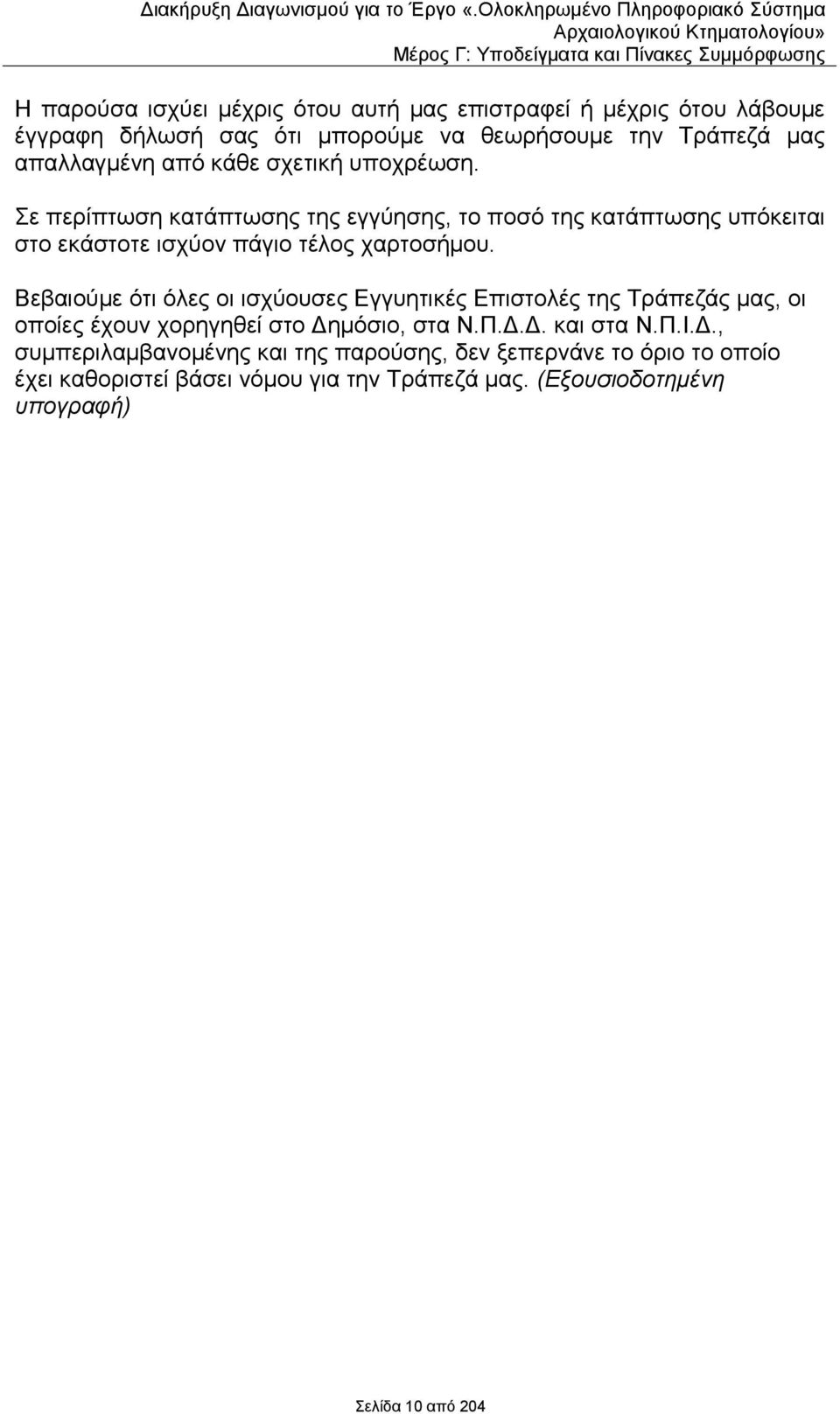 Διακήρυξη Διαγωνισμού για το Έργο «.Ολοκληρωμένο Πληροφοριακό Σύστημα Αρχαιολογικού Κτηματολογίου»
Μέρος Γ: Υποδείγματα και Πίνακες Συμμόρφωσης

Η παρούσα ισχύει μέχρις ότου αυτή μας επιστραφεί ή μέχρις ότου λάβουμε έγγραφη δήλωσή σας ότι μπορούμε να θεωρήσουμε την Τράπεζά μας απαλλαγμένη από κάθε σχετική υποχρέωση.

Σε περίπτωση κατάπτωσης της εγγύησης, το ποσό της κατάπτωσης υπόκειται στο εκάστοτε ισχύον πάγιο τέλος χαρτοσήμου.

Βεβαιούμε ότι όλες οι ισχύουσες Εγγυητικές Επιστολές της Τράπεζάς μας, οι οποίες έχουν χορηγηθεί στο Δημόσιο, στα Ν.Π.Δ.Δ. και στα Ν.Π.Ι.Δ., συμπεριλαμβανομένης και της παρούσης, δεν ξεπερνάνε το όριο το οποίο έχει καθοριστεί βάσει νόμου για την Τράπεζά μας. (Εξουσιοδοτημένη υπογραφή)

Σελίδα 10 από 204